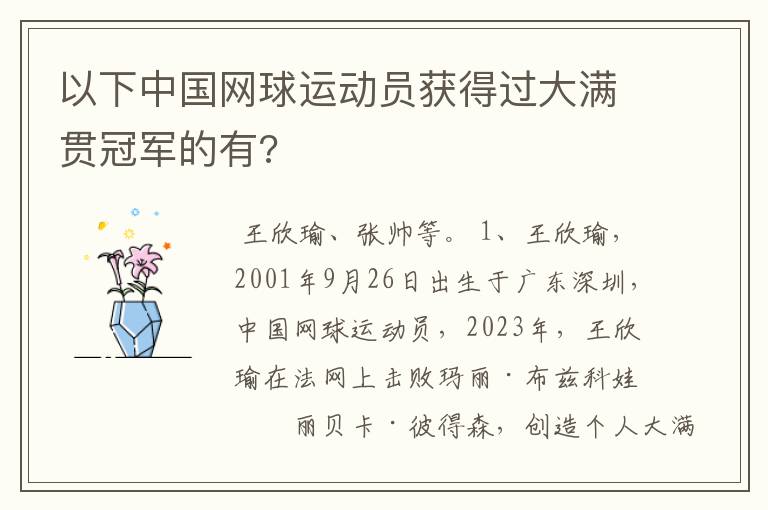 以下中国网球运动员获得过大满贯冠军的有？

王欣瑜、张帅等。1、王欣瑜，2001年9月26日出生于广东深圳，中国网球运动员，2023年，王欣瑜在法网上击败玛丽·布兹科娃

丽贝卡·彼得森，创造个人大满